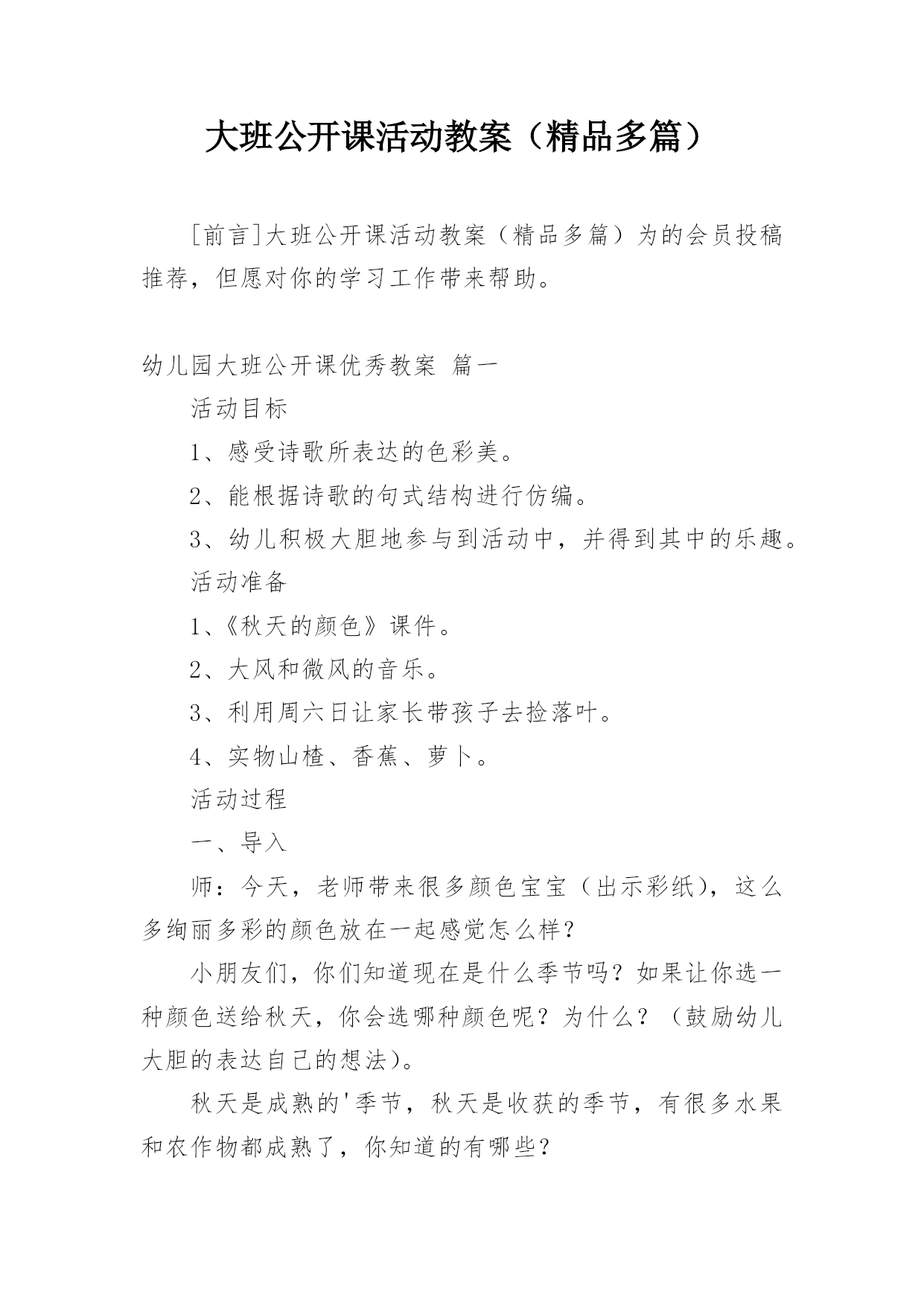 大班公开课活动教案（精品多篇）

[前言]大班公开课活动教案（精品多篇）为的会员投稿推荐，但愿对你的学习工作带来帮助。

幼儿园大班公开课优秀教案 篇一

活动目标

1、感受诗歌所表达的色彩美。

2、能根据诗歌的句式结构进行仿编。

3、幼儿积极大胆地参与到活动中，并得到其中的乐趣。

活动准备

1、《秋天的颜色》课件。

2、大风和微风的音乐。

3、利用周六日让家长带孩子去捡落叶。

4、实物山楂、香蕉、萝卜。

活动过程

一、导入

师：今天，老师带来很多颜色宝宝（出示彩纸），这么多绚丽多彩的颜色放在一起感觉怎么样？

小朋友们，你们知道现在是什么季节吗？如果让你选一种颜色送给秋天，你会选哪种颜色呢？为什么？（鼓励幼儿大胆的表达自己的想法）。

秋天是成熟的'季节，秋天是收获的季节，有很多水果和农作物都成熟了，你知道的有哪些？